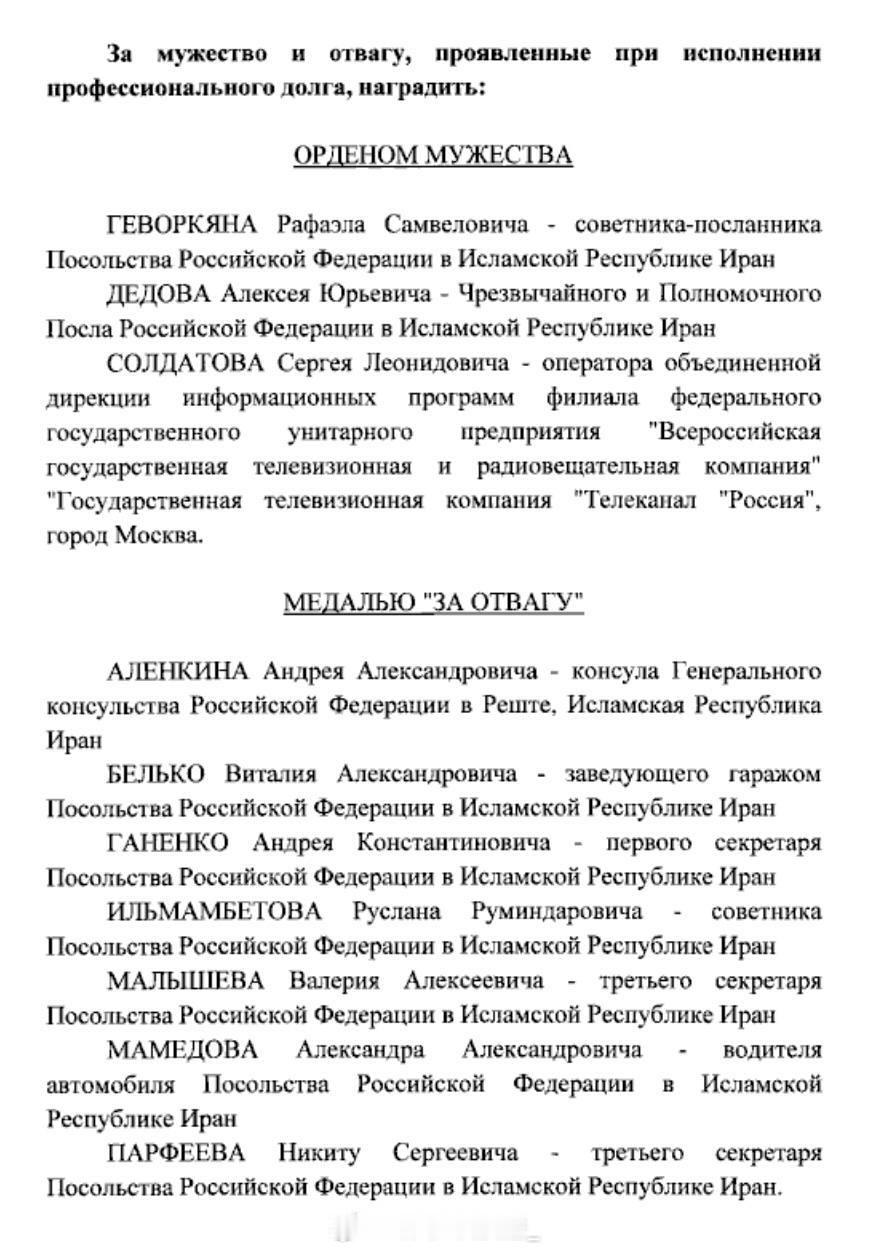 За мужество и отвагу, проявленные при исполнении профессионального долга, наградить:

ОРДЕНОМ МУЖЕСТВА

ГЕВОРКЯНА Рафаэла Самвеловича - советника-посланника Посольства Российской Федерации в Исламской Республике Иран

ДЕДОВА Алексея Юрьевича - Чрезвычайного и Полномочного Посла Российской Федерации в Исламской Республике Иран

СОЛДАТОВА Сергея Леонидовича - оператора объединенной дирекции информационных программ филиала федерального государственного унитарного предприятия "Всероссийская государственная телевизионная и радиовещательная компания" "Государственная телевизионная компания "Телеканал "Россия", город Москва.

МЕДАЛЬЮ "ЗА ОТВАГУ"

АЛЕНКИНА Андрея Александровича - консула Генерального консульства Российской Федерации в Реште, Исламская Республика Иран

БЕЛЬКО Виталия Александровича - заведующего гаражом Посольства Российской Федерации в Исламской Республике Иран

ГАНЕНКО Андрея Константиновича - первого секретаря Посольства Российской Федерации в Исламской Республике Иран

ИЛЬМАМБЕТОВА Руслана Руминдаровича - советника Посольства Российской Федерации в Исламской Республике Иран

МАЛЫШЕВА Валерия Алексеевича - третьего секретаря Посольства Российской Федерации в Исламской Республике Иран

МАМЕДОВА Александра Александровича - водителя автомобиля Посольства Российской Федерации в Исламской Республике Иран

ПАРФЕЕВА Никиту Сергеевича - третьего секретаря Посольства Российской Федерации в Исламской Республике Иран.